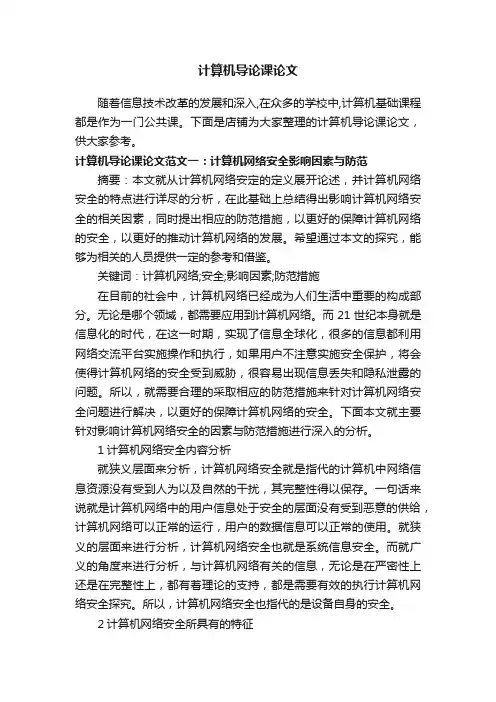 计算机导论课论文

随着信息技术改革的发展和深入,在众多的学校中,计算机基础课程都是作为一门公共课。下面是店铺为大家整理的计算机导论课论文,供大家参考。

计算机导论课论文范文一：计算机网络安全影响因素与防范

摘要：本文就从计算机网络安定的定义展开论述，并计算机网络安全的特点进行详尽的分析，在此基础上总结得出影响计算机网络安全的相关因素，同时提出相应的防范措施，以更好的保障计算机网络的安全，以更好的推动计算机网络的发展。希望通过本文的探究，能够为相关的人员提供一定的参考和借鉴。

关键词：计算机网络;安全;影响因素;防范措施

在目前的社会中，计算机网络已经成为人们生活中重要的构成部分。无论是哪个领域，都需要应用到计算机网络。而 21 世纪本身就是信息化的时代，在这一时期，实现了信息全球化，很多的信息都利用网络交流平台实施操作和执行，如果用户不注意实施安全保护，将会使得计算机网络的安全受到威胁，很容易出现信息丢失和隐私泄露的问题。所以，就需要合理的采取相应的防范措施来针对计算机网络安全问题进行解决，以更好的保障计算机网络的安全。下面本文就主要针对影响计算机网络安全的因素与防范措施进行深入的分析。

1 计算机网络安全内容分析

就狭义层面来分析，计算机网络安全就是指代的计算机中网络信息资源没有受到人为以及自然的干扰，其完整性得以保存。一句话来说就是计算机网络中的用户信息处于安全的层面没有受到恶意的供给，计算机网络可以正常的运行，用户的数据信息可以正常的使用。就狭义的层面来进行分析，计算机网络安全也就是系统信息安全。而就广义的角度来进行分析，与计算机网络有关的信息，无论是在严密性上还是在完整性上，都有着理论的支持，都是需要有效的执行计算机网络安全探究。所以，计算机网络安全也指代的是设备自身的安全。

2 计算机网络安全所具有的特征